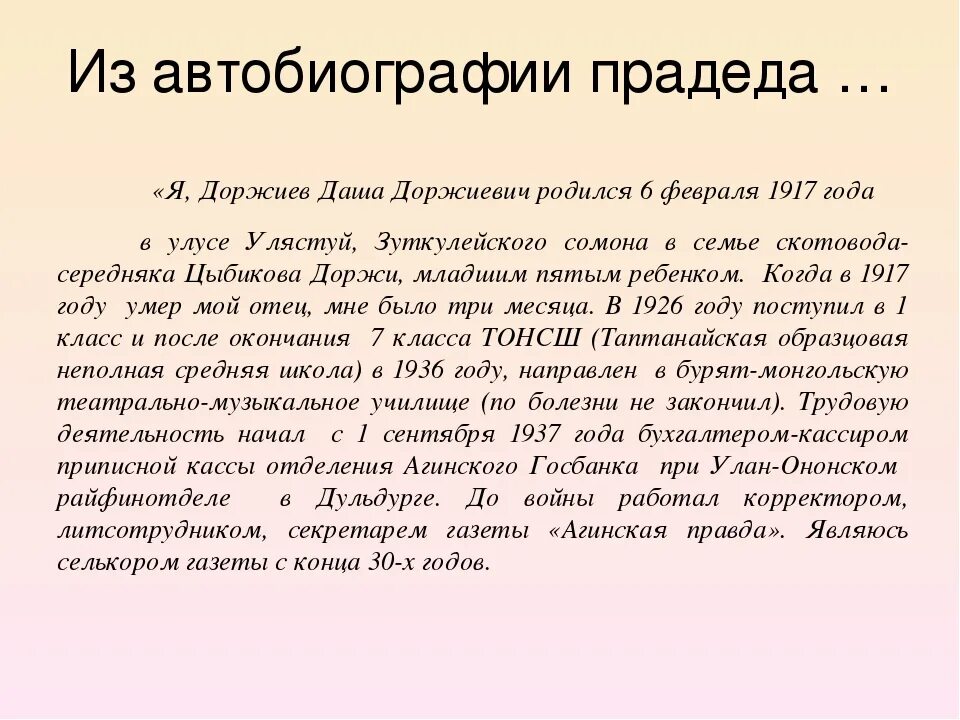 Из автобиографии прадеда …

«Я, Доржиев Даша Доржиевич родился 6 февраля 1917 года

в улусе Улястуй, Зуткулейского сомона в семье скотовода-середняка Цыбикова Доржи, младшим пятым ребенком. Когда в 1917 году умер мой отец, мне было три месяца. В 1926 году поступил в 1 класс и после окончания 7 класса ТОНСШ (Таптанайская образцовая неполная средняя школа) в 1936 году, направлен в бурят-монгольскую театрально-музыкальное училище (по болезни не закончил). Трудовую деятельность начал с 1 сентября 1937 года бухгалтером-кассиром приписной кассы отделения Агинского Госбанка при Улан-Ононском райфинотделе в Дульдурге. До войны работал корректором, литсотрудником, секретарем газеты «Агинская правда». Являюсь селькором газеты с конца 30-х годов.